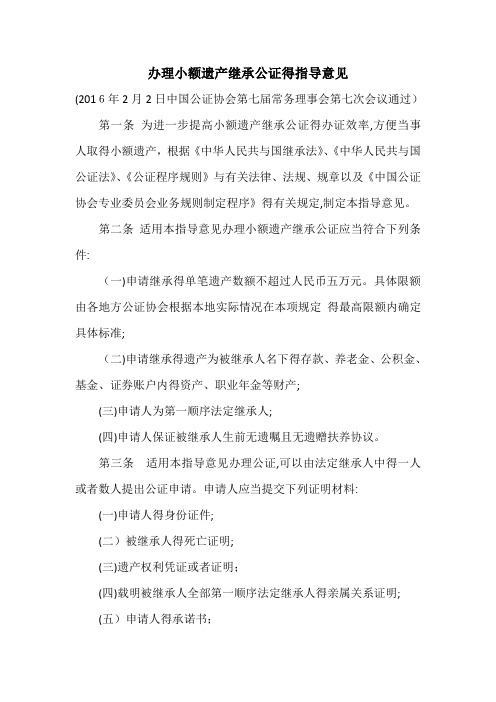 办理小额遗产继承公证得指导意见

(2016年2月2日中国公证协会第七届常务理事会第七次会议通过)

第一条 为进一步提高小额遗产继承公证得办证效率,方便当事人取得小额遗产,根据《中华人民共与国继承法》、《中华人民共与国公证法》、《公证程序规则》与有关法律、法规、规章以及《中国公证协会专业委员会业务规则制定程序》得有关规定,制定本指导意见。

第二条 适用本指导意见办理小额遗产继承公证应当符合下列条件:

(一)申请继承得单笔遗产数额不超过人民币五万元。具体限额由各地方公证协会根据本地实际情况在本项规定 得最高限额内确定具体标准;

(二)申请继承得遗产为被继承人名下得存款、养老金、公积金、基金、证券账户内得资产、职业年金等财产;

(三)申请人为第一顺序法定继承人;

(四)申请人保证被继承人生前无遗嘱且无遗赠扶养协议。

第三条 适用本指导意见办理公证,可以由法定继承人中得一人或者数人提出公证申请。申请人应当提交下列证明材料:

(一)申请人得身份证件;

(二)被继承人得死亡证明;

(三)遗产权利凭证或者证明;

(四)载明被继承人全部第一顺序法定继承人得亲属关系证明;

(五)申请人得承诺书;